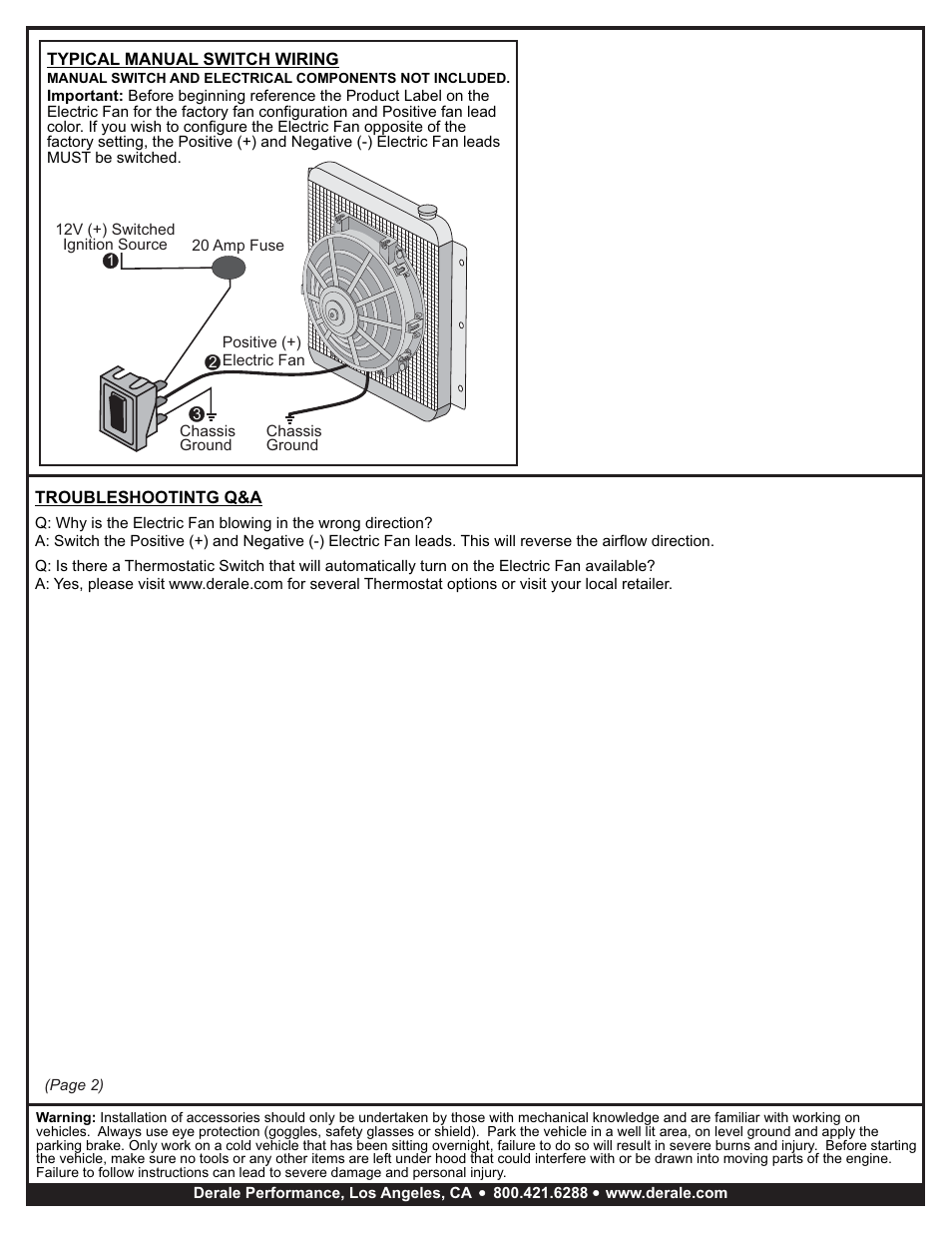 TYPICAL MANUAL SWITCH WIRING
MANUAL SWITCH AND ELECTRICAL COMPONENTS NOT INCLUDED.
Important: Before beginning reference the Product Label on the Electric Fan for the factory fan configuration and Positive fan lead color. If you wish to configure the Electric Fan opposite of the factory setting, the Positive (+) and Negative (-) Electric Fan leads MUST be switched.

12V (+) Switched Ignition Source
1
20 Amp Fuse
Positive (+) Electric Fan
2
3
Chassis Ground
Chassis Ground

TROUBLESHOOTINTG Q&A
Q: Why is the Electric Fan blowing in the wrong direction?
A: Switch the Positive (+) and Negative (-) Electric Fan leads. This will reverse the airflow direction.

Q: Is there a Thermostatic Switch that will automatically turn on the Electric Fan available?
A: Yes, please visit www.derale.com for several Thermostat options or visit your local retailer.

(Page 2)

Warning: Installation of accessories should only be undertaken by those with mechanical knowledge and are familiar with working on vehicles. Always use eye protection (goggles, safety glasses or shield). Park the vehicle in a well lit area, on level ground and apply the parking brake. Only work on a cold vehicle that has been sitting overnight, failure to do so will result in severe burns and injury. Before starting the vehicle, make sure no tools or any other items are left under hood that could interfere with or be drawn into moving parts of the engine. Failure to follow instructions can lead to severe damage and personal injury.

Derale Performance, Los Angeles, CA • 800.421.6288 • www.derale.com